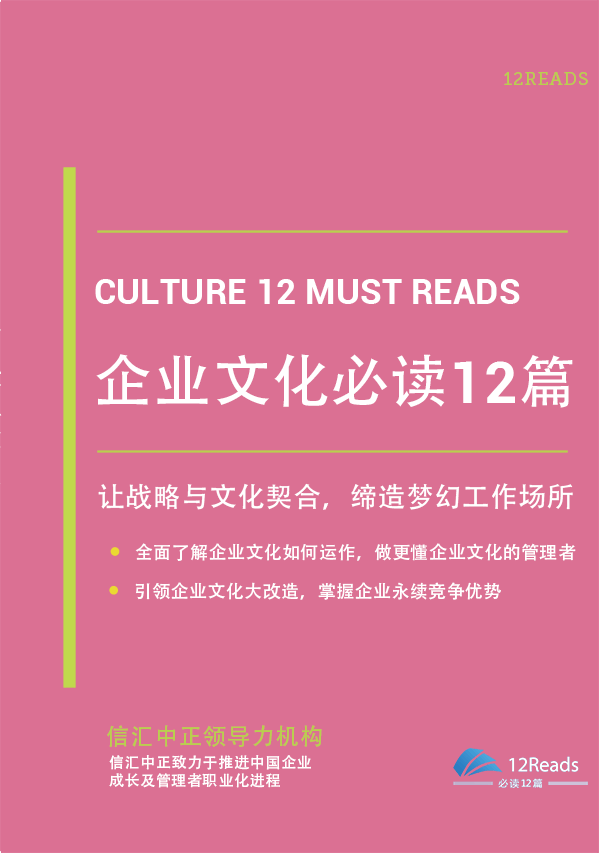 12READS

CULTURE 12 MUST READS

企业文化必读12篇

让战略与文化契合，缔造梦幻工作场所

全面了解企业文化如何运作，做更懂企业文化的管理者

引领企业文化大改造，掌握企业永续竞争优势

信汇中正领导力机构

信汇中正致力于推进中国企业成长及管理者职业化进程

12Reads
必读12篇